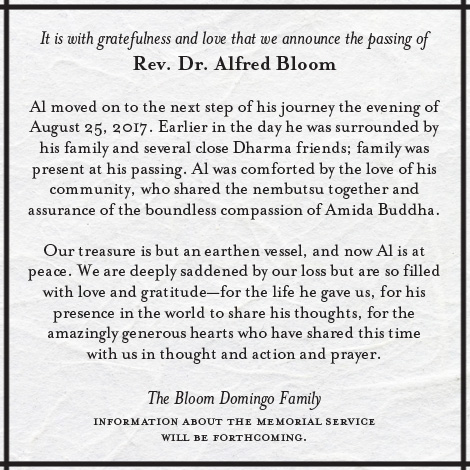 It is with gratefulness and love that we announce the passing of
Rev. Dr. Alfred Bloom

Al moved on to the next step of his journey the evening of August 25, 2017. Earlier in the day he was surrounded by his family and several close Dharma friends; family was present at his passing. Al was comforted by the love of his community, who shared the nembutsu together and assurance of the boundless compassion of Amida Buddha.

Our treasure is but an earthen vessel, and now Al is at peace. We are deeply saddened by our loss but are so filled with love and gratitude—for the life he gave us, for his presence in the world to share his thoughts, for the amazingly generous hearts who have shared this time with us in thought and action and prayer.

The Bloom Domingo Family
INFORMATION ABOUT THE MEMORIAL SERVICE WILL BE FORTHCOMING.